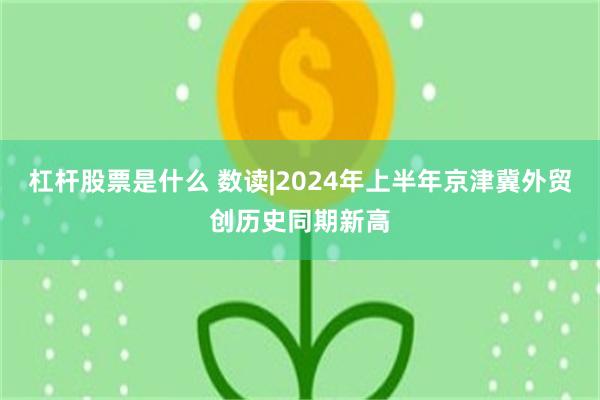 $

杠杆股票是什么 数读|2024年上半年京津冀外贸创历史同期新高